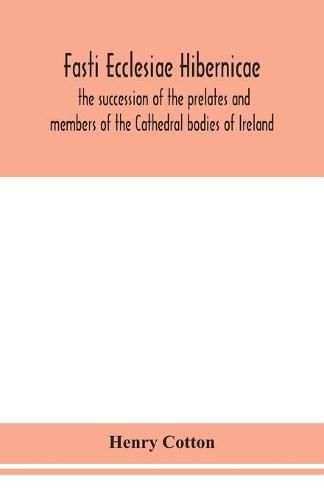 Fasti Ecclesiae Hibernicae
the succession of the prelates and members of the Cathedral bodies of Ireland

Henry Cotton